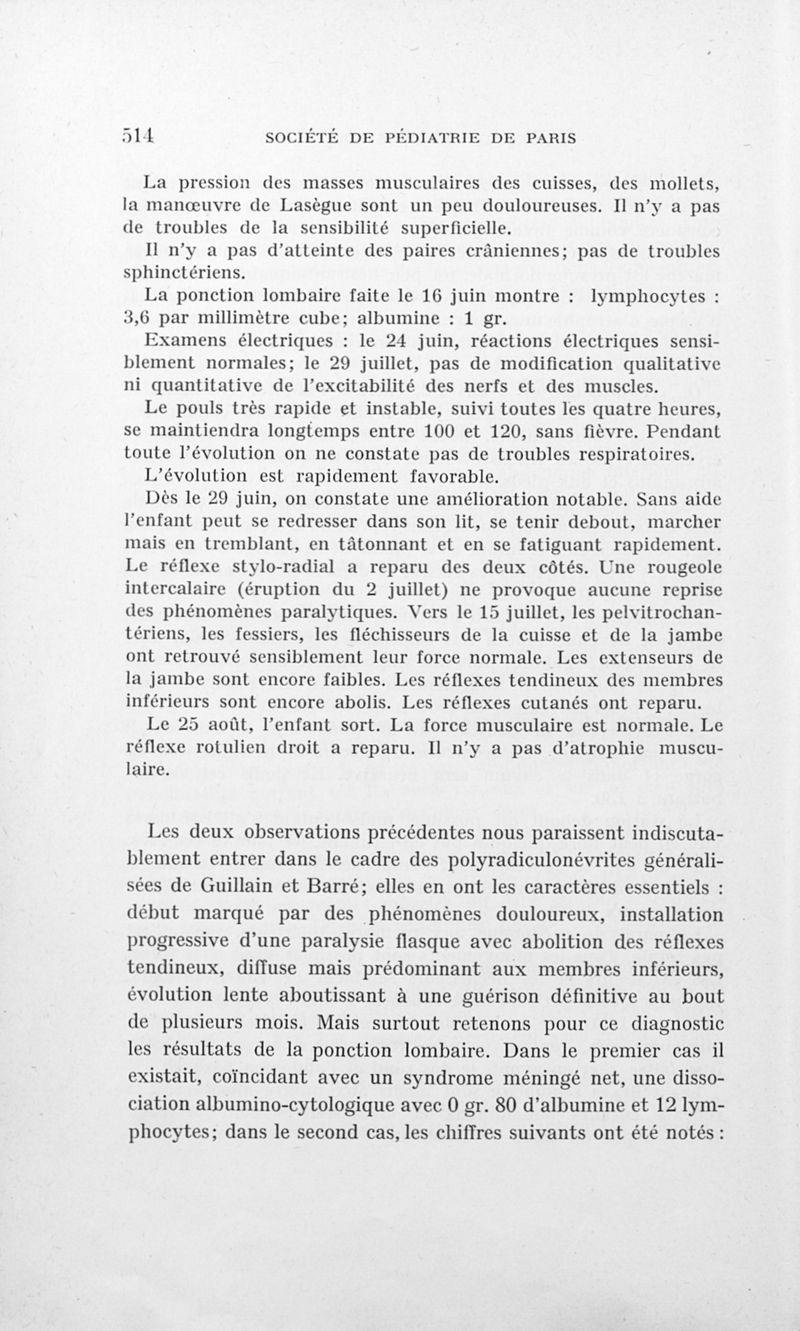 514 SOCIÉTÉ DE PÉDIATRIE DE PARIS

La pression des masses musculaires des cuisses, des mollets, la manœuvre de Lasègue sont un peu douloureuses. Il n'y a pas de troubles de la sensibilité superficielle.

Il n'y a pas d'atteinte des paires crâniennes; pas de troubles sphinctériens.

La ponction lombaire faite le 16 juin montre : lymphocytes : 3,6 par millimètre cube; albumine : 1 gr.

Examens électriques : le 24 juin, réactions électriques sensiblement normales; le 29 juillet, pas de modification qualitative ni quantitative de l'excitabilité des nerfs et des muscles.

Le pouls très rapide et instable, suivi toutes les quatre heures, se maintiendra longtemps entre 100 et 120, sans fièvre. Pendant toute l'évolution on ne constate pas de troubles respiratoires.

L'évolution est rapidement favorable.

Dès le 29 juin, on constate une amélioration notable. Sans aide l'enfant peut se redresser dans son lit, se tenir debout, marcher mais en tremblant, en tâtonnant et en se fatiguant rapidement. Le réflexe stylo-radial a reparu des deux côtés. Une rougeole intercalaire (éruption du 2 juillet) ne provoque aucune reprise des phénomènes paralytiques. Vers le 15 juillet, les pelvitrochantériens, les fessiers, les fléchisseurs de la cuisse et de la jambe ont retrouvé sensiblement leur force normale. Les extenseurs de la jambe sont encore faibles. Les réflexes tendineux des membres inférieurs sont encore abolis. Les réflexes cutanés ont reparu.

Le 25 août, l'enfant sort. La force musculaire est normale. Le réflexe rotulien droit a reparu. Il n'y a pas d'atrophie musculaire.

Les deux observations précédentes nous paraissent indiscutablement entrer dans le cadre des polyradiculonévrites généralisées de Guillain et Barré; elles en ont les caractères essentiels : début marqué par des phénomènes douloureux, installation progressive d'une paralysie flasque avec abolition des réflexes tendineux, diffuse mais prédominant aux membres inférieurs, évolution lente aboutissant à une guérison définitive au bout de plusieurs mois. Mais surtout retenons pour ce diagnostic les résultats de la ponction lombaire. Dans le premier cas il existait, coïncidant avec un syndrome méningé net, une dissociation albumino-cytologique avec 0 gr. 80 d'albumine et 12 lymphocytes; dans le second cas, les chiffres suivants ont été notés :